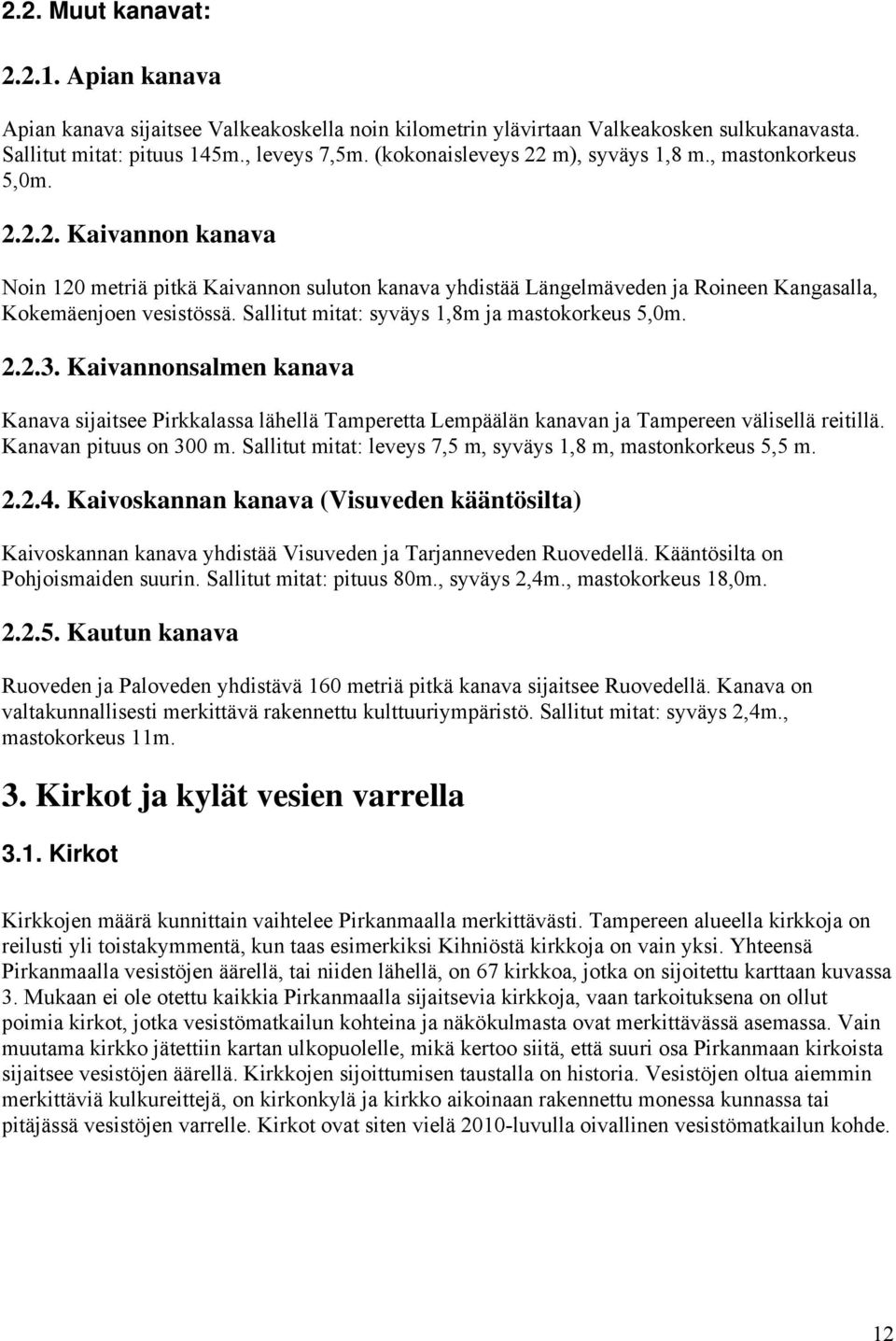 2.2. Muut kanavat:

2.2.1. Apian kanava

Apian kanava sijaitsee Valkeakoskella noin kilometrin ylävirtaan Valkeakosken sulkukanavasta. Sallitut mitat: pituus 145m., leveys 7,5m. (kokonaisleveys 22 m), syväys 1,8 m., mastonkorkeus 5,0m.

2.2.2. Kaivannon kanava

Noin 120 metriä pitkä Kaivannon suluton kanava yhdistää Längelmäveden ja Roineen Kangasalla, Kokemäenjoen vesistössä. Sallitut mitat: syväys 1,8m ja mastokorkeus 5,0m.

2.2.3. Kaivannonsalmen kanava

Kanava sijaitsee Pirkkalassa lähellä Tamperetta Lempäälän kanavan ja Tampereen välisellä reitillä. Kanavan pituus on 300 m. Sallitut mitat: leveys 7,5 m, syväys 1,8 m, mastonkorkeus 5,5 m.

2.2.4. Kaivoskannan kanava (Visuveden kääntösilta)

Kaivoskannan kanava yhdistää Visuveden ja Tarjanneveden Ruovedellä. Kääntösilta on Pohjoismaiden suurin. Sallitut mitat: pituus 80m., syväys 2,4m., mastokorkeus 18,0m.

2.2.5. Kautun kanava

Ruoveden ja Paloveden yhdistävä 160 metriä pitkä kanava sijaitsee Ruovedellä. Kanava on valtakunnallisesti merkittävä rakennettu kulttuuriympäristö. Sallitut mitat: syväys 2,4m., mastokorkeus 11m.

3. Kirkot ja kylät vesien varrella

3.1. Kirkot

Kirkkojen määrä kunnittain vaihtelee Pirkanmaalla merkittävästi. Tampereen alueella kirkkoja on reilusti yli toistakymmentä, kun taas esimerkiksi Kihniöstä kirkkoja on vain yksi. Yhteensä Pirkanmaalla vesistöjen äärellä, tai niiden lähellä, on 67 kirkkoa, jotka on sijoitettu karttaan kuvassa 3. Mukaan ei ole otettu kaikkia Pirkanmaalla sijaitsevia kirkkoja, vaan tarkoituksena on ollut poimia kirkot, jotka vesistömatkailun kohteina ja näkökulmasta ovat merkittävässä asemassa. Vain muutama kirkko jätettiin kartan ulkopuolelle, mikä kertoo siitä, että suuri osa Pirkanmaan kirkoista sijaitsee vesistöjen äärellä. Kirkkojen sijoittumisen taustalla on historia. Vesistöjen oltua aiemmin merkittäviä kulkureittejä, on kirkonkylä ja kirkko aikoinaan rakennettu monessa kunnassa tai pitäjässä vesistöjen varrelle. Kirkot ovat siten vielä 2010-luvulla oivallinen vesistömatkailun kohde.

12